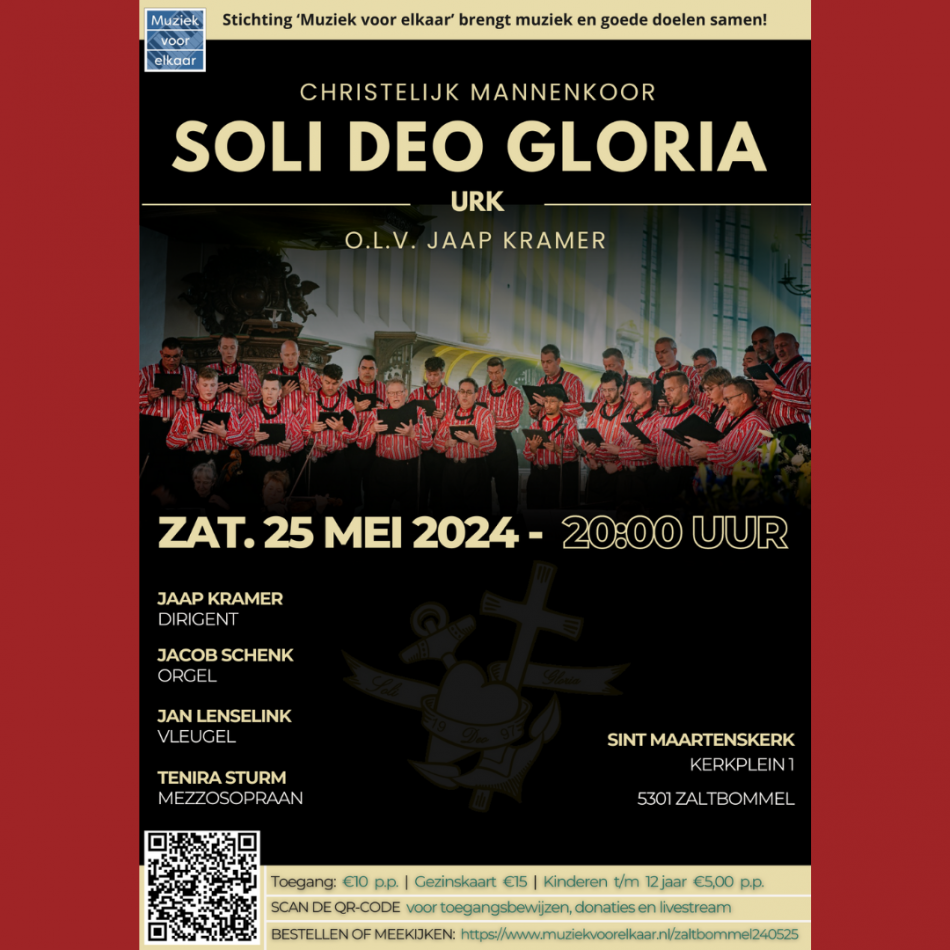 Muziek voor elkaar

Stichting 'Muziek voor elkaar' brengt muziek en goede doelen samen!

CHRISTELIJK MANNENKOOR

SOLI DEO GLORIA

URK

O.L.V. JAAP KRAMER

ZAT. 25 MEI 2024 - 20:00 UUR

JAAP KRAMER
DIRIGENT

JACOB SCHENK
ORGEL

JAN LENSELINK
VLEUGEL

TENIRA STURM
MEZZOSOPRAAN

SINT MAARTENSKERK
KERKPLEIN 1
5301 ZALTBOMMEL

Toegang: €10 p.p. | Gezinskaart €15 | Kinderen t/m 12 jaar €5,00 p.p.

SCAN DE QR-CODE voor toegangsbewijzen, donaties en livestream

BESTELLEN OF MEEKIJKEN: https://www.muziekvoorelkaar.nl/zaltbommel240525